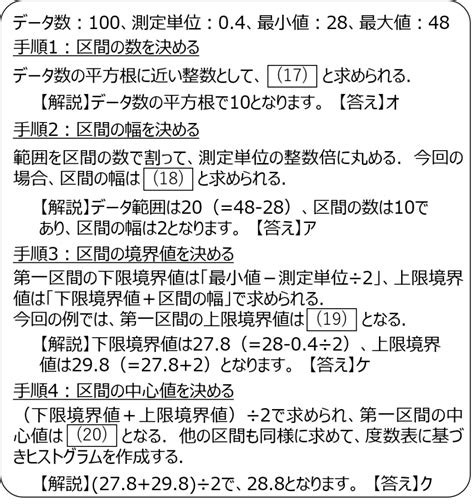 データ数：100、測定単位：0.4、最小値：28、最大値：48

手順1：区間の数を決める

データ数の平方根に近い整数として、(17) と求められる.

【解説】データ数の平方根で10となります。【答え】オ

手順2：区間の幅を決める

範囲を区間の数で割って、測定単位の整数倍に丸める. 今回の場合、区間の幅は (18) と求められる.

【解説】データ範囲は20（=48-28）、区間の数は10であり、区間の幅は2となります。【答え】ア

手順3：区間の境界値を決める

第一区間の下限境界値は「最小値－測定単位÷2」、上限境界値は「下限境界値＋区間の幅」で求められる.
今回の例では、第一区間の上限境界値は (19) となる.

【解説】下限境界値は27.8（=28-0.4÷2）、上限境界値は29.8（=27.8+2）となります。【答え】ケ

手順4：区間の中心値を決める

（下限境界値＋上限境界値）÷2で求められ、第一区間の中心値は (20) となる. 他の区間も同様に求めて、度数表に基づきヒストグラムを作成する.

【解説】(27.8+29.8)÷2で、28.8となります。【答え】ク